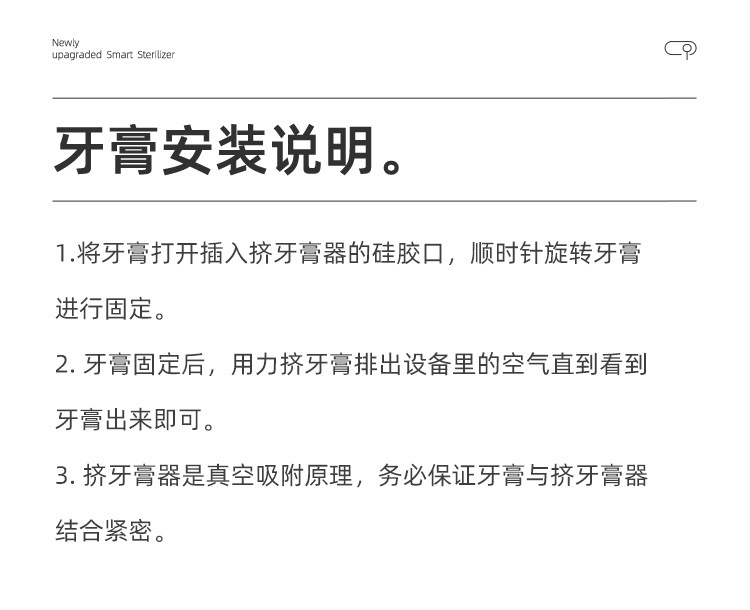 Newly
upagraded Smart Sterilizer

牙膏安装说明。

1.将牙膏打开插入挤牙膏器的硅胶口，顺时针旋转牙膏进行固定。

2. 牙膏固定后，用力挤牙膏排出设备里的空气直到看到牙膏出来即可。

3. 挤牙膏器是真空吸附原理，务必保证牙膏与挤牙膏器结合紧密。